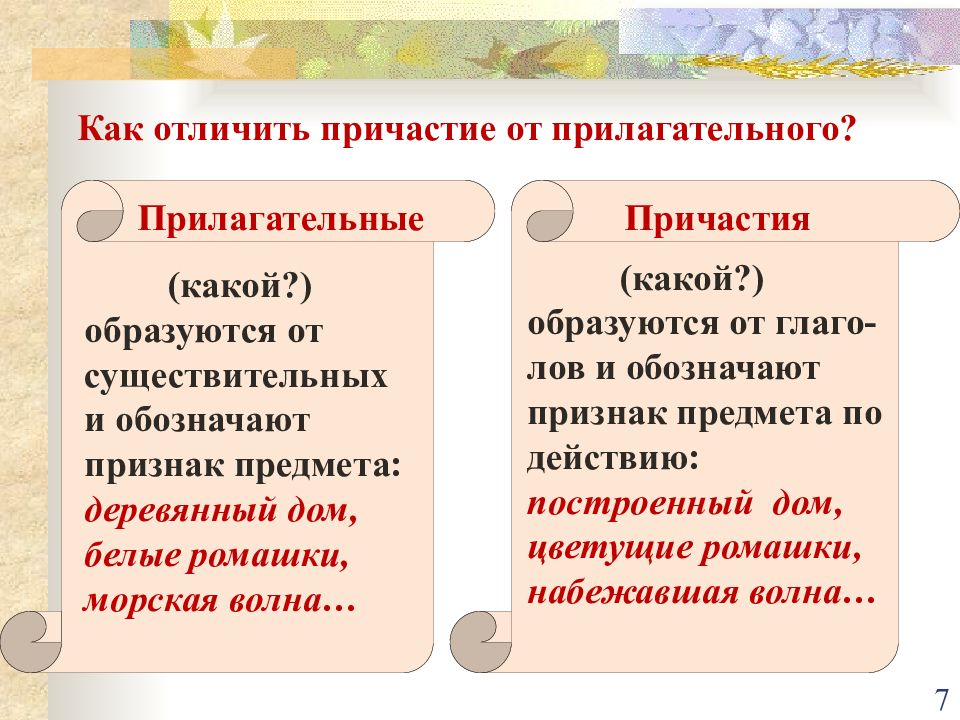 Как отличить причастие от прилагательного?

Прилагательные

(какой?) образуются от существительных и обозначают признак предмета: деревянный дом, белые ромашки, морская волна…

Причастия

(какой?) образуются от глаголов и обозначают признак предмета по действию: построенный дом, цветущие ромашки, набежавшая волна…

7